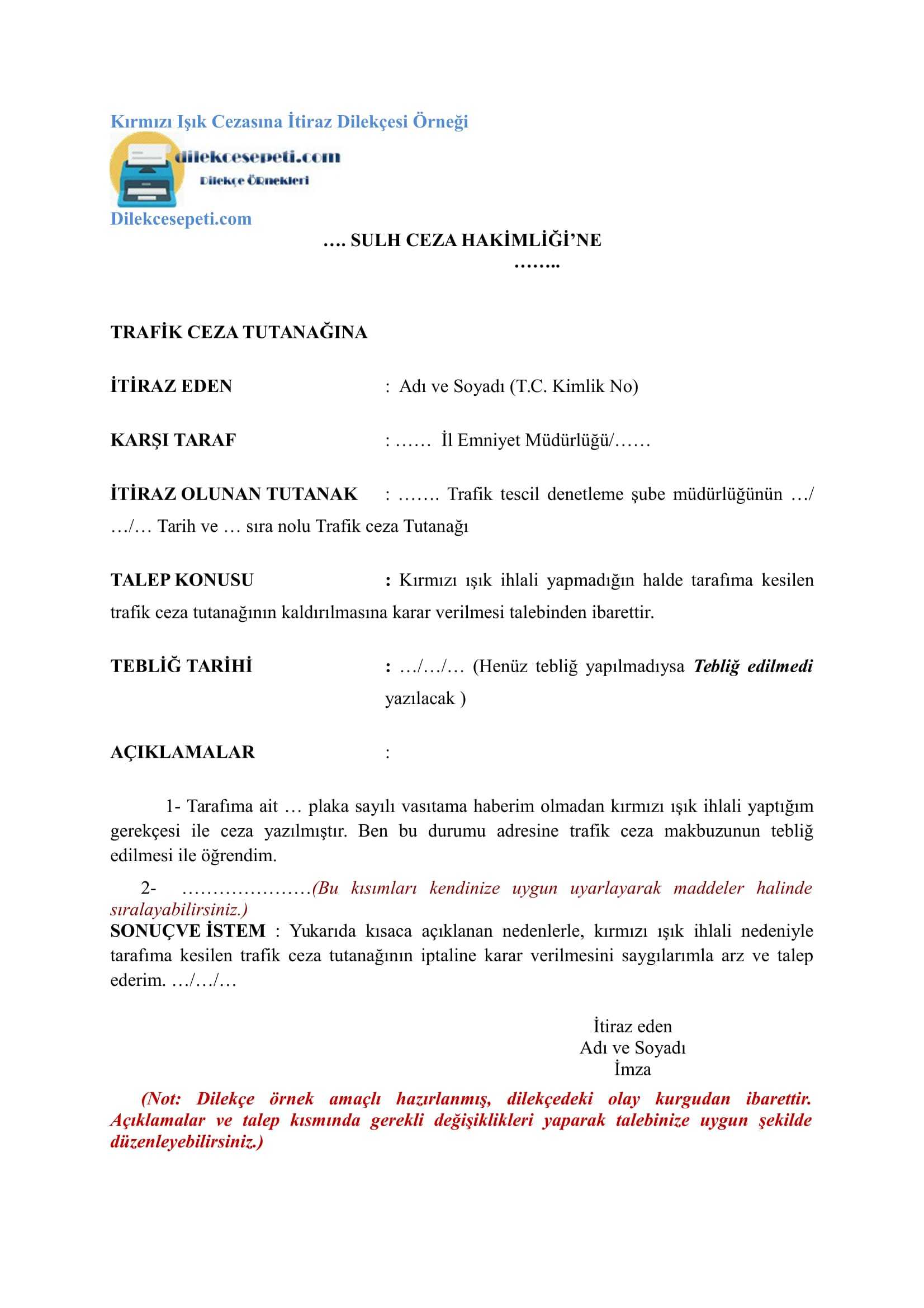 Kırmızı Işık Cezasına İtiraz Dilekçesi Örneği

dilekcesepeti.com
Dilekçe Örnekleri

Dilekcesepeti.com

…. SULH CEZA HAKİMLİĞİ'NE
……..

TRAFİK CEZA TUTANAĞINA

İTİRAZ EDEN : Adı ve Soyadı (T.C. Kimlik No)

KARŞI TARAF : …… İl Emniyet Müdürlüğü/……

İTİRAZ OLUNAN TUTANAK : ……. Trafik tescil denetleme şube müdürlüğünün …/…/… Tarih ve … sıra nolu Trafik ceza Tutanağı

TALEP KONUSU : Kırmızı ışık ihlali yapmadığın halde tarafıma kesilen trafik ceza tutanağının kaldırılmasına karar verilmesi talebinden ibarettir.

TEBLİĞ TARİHİ : …/…/… (Henüz tebliğ yapılmadıysa Tebliğ edilmedi yazılacak )

AÇIKLAMALAR :

1- Tarafıma ait … plaka sayılı vasıtama haberim olmadan kırmızı ışık ihlali yaptığım gerekçesi ile ceza yazılmıştır. Ben bu durumu adresine trafik ceza makbuzunun tebliğ edilmesi ile öğrendim.

2- …………………(Bu kısımları kendinize uygun uyarlayarak maddeler halinde sıralayabilirsiniz.)

SONUÇVE İSTEM : Yukarıda kısaca açıklanan nedenlerle, kırmızı ışık ihlali nedeniyle tarafıma kesilen trafik ceza tutanağının iptaline karar verilmesini saygılarımla arz ve talep ederim. …/…/…

İtiraz eden
Adı ve Soyadı
İmza

(Not: Dilekçe örnek amaçlı hazırlanmış, dilekçedeki olay kurgudan ibarettir. Açıklamalar ve talep kısmında gerekli değişiklikleri yaparak talebinize uygun şekilde düzenleyebilirsiniz.)